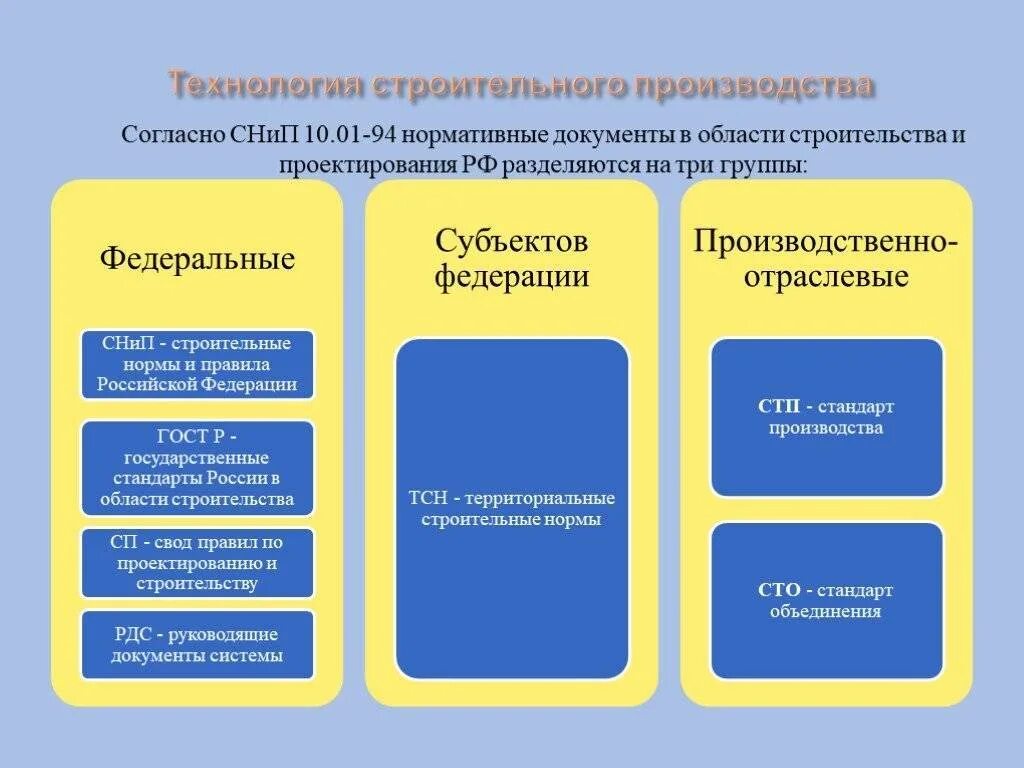 Технология строительного производства

Согласно СНиП 10.01-94 нормативные документы в области строительства и проектирования РФ разделяются на три группы:

Федеральные

СНиП - строительные нормы и правила Российской Федерации

ГОСТ Р - государственные стандарты России в области строительства

СП - свод правил по проектированию и строительству

РДС - руководящие документы системы

Субъектов федерации

ТСН - территориальные строительные нормы

Производственно-отраслевые

СТП - стандарт производства

СТО - стандарт объединения